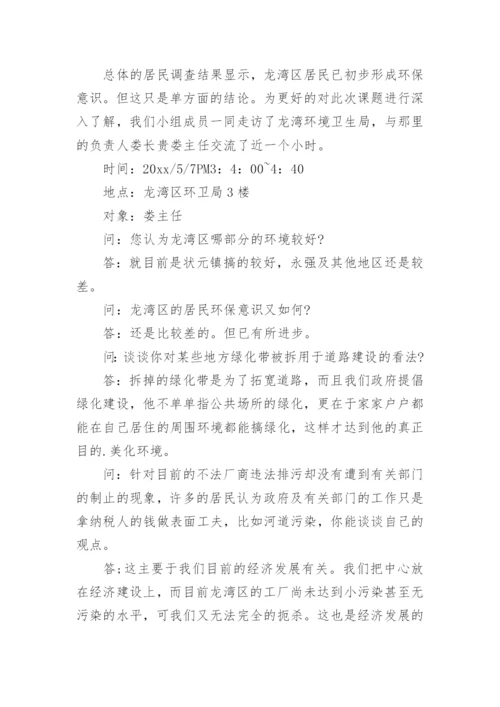 总体的居民调查结果显示，龙湾区居民已初步形成环保意识。但这只是单方面的结论。为更好的对此次课题进行深入了解，我们小组成员一同走访了龙湾环境卫生局，与那里的负责人娄长贵娄主任交流了近一个小时。

时间：20xx/5/7PM3：4：00~4：40

地点：龙湾区环卫局3楼

对象：娄主任

问：您认为龙湾区哪部分的环境较好?

答：就目前是状元镇搞的较好，永强及其他地区还是较差。

问：龙湾区的居民环保意识又如何?

答：还是比较差的。但已有所进步。

问:谈谈你对某些地方绿化带被拆用于道路建设的看法?

答：拆掉的绿化带是为了拓宽道路，而且我们政府提倡绿化建设，他不单单指公共场所的绿化，更在于家家户户都能在自己居住的周围环境都能搞绿化，这样才达到他的真正目的.美化环境。

问：针对目前的不法厂商违法排污却没有遭到有关部门的制止的现象，许多的居民认为政府及有关部门的工作只是拿纳税人的钱做表面工夫，比如河道污染，你能谈谈自己的观点。

答;这主要于我们目前的经济发展有关。我们把中心放在经济建设上，而目前龙湾区的工厂尚未达到小污染甚至无污染的水平，可我们又无法完全的扼杀。这也是经济发展的